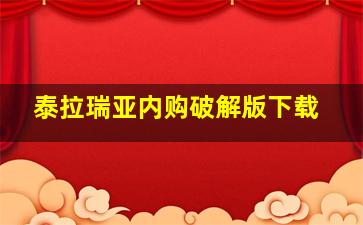 泰拉瑞亚内购破解版下载